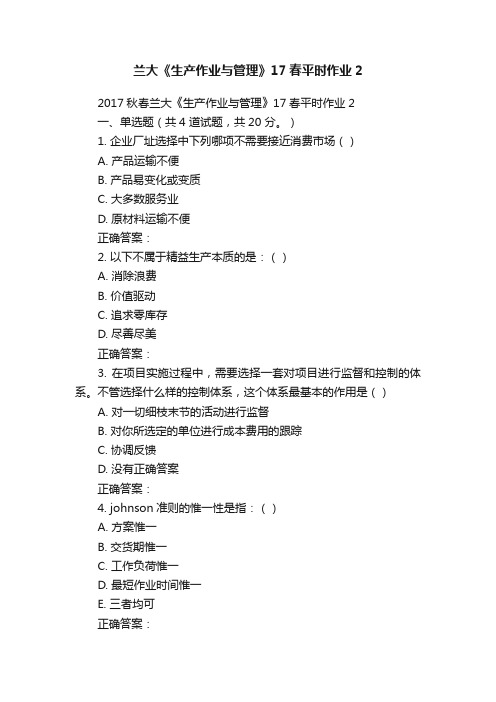 兰大《生产作业与管理》17 春平时作业 2

2017 秋春兰大《生产作业与管理》17 春平时作业 2
一、单选题（共 4 道试题，共 20 分。）
1. 企业厂址选择中下列哪项不需要接近消费市场（ ）
A. 产品运输不便
B. 产品易变化或变质
C. 大多数服务业
D. 原材料运输不便
正确答案：
2. 以下不属于精益生产本质的是：（ ）
A. 消除浪费
B. 价值驱动
C. 追求零库存
D. 尽善尽美
正确答案：
3. 在项目实施过程中，需要选择一套对项目进行监督和控制的体系。不管选择什么样的控制体系，这个体系最基本的作用是（ ）
A. 对一切细枝末节的活动进行监督
B. 对你所选定的单位进行成本费用的跟踪
C. 协调反馈
D. 没有正确答案
正确答案：
4. johnson 准则的惟一性是指：（ ）
A. 方案惟一
B. 交货期惟一
C. 工作负荷惟一
D. 最短作业时间惟一
E. 三者均可
正确答案：